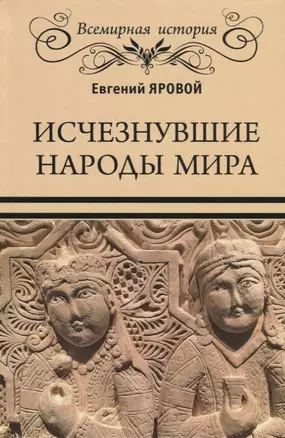 Всемирная история

Евгений ЯРОВОЙ

ИСЧЕЗНУВШИЕ НАРОДЫ МИРА